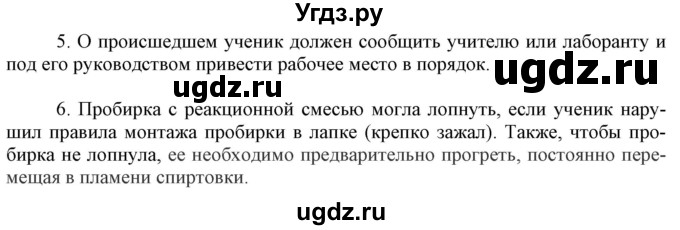 Угдз.ру

5. О происшедшем ученик должен сообщить учителю или лаборанту и под его руководством привести рабочее место в порядок.

ugdz.ru

ugdz.ru

6. Пробирка с реакционной смесью могла лопнуть, если ученик нарушил правила монтажа пробирки в лапке (крепко зажал). Также, чтобы пробирка не лопнула, ее необходимо предварительно прогреть, постоянно перемещая в пламени спиртовки.

ugdz.ru